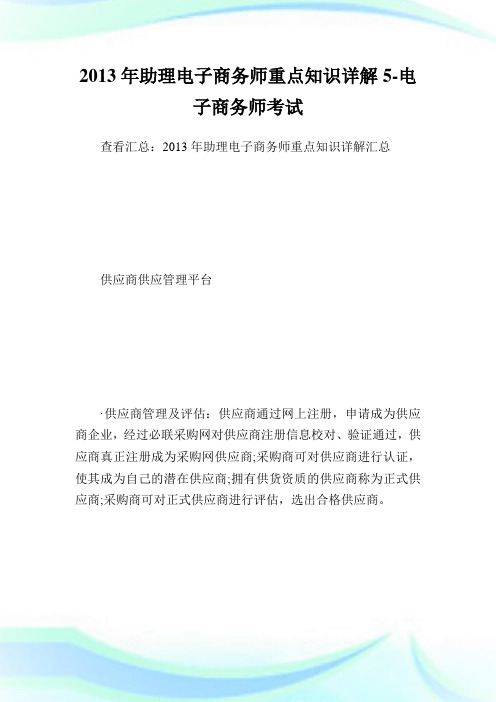 2013 年助理电子商务师重点知识详解 5-电子商务师考试

查看汇总：2013 年助理电子商务师重点知识详解汇总

供应商供应管理平台

·供应商管理及评估：供应商通过网上注册，申请成为供应商企业，经过必联采购网对供应商注册信息校对、验证通过，供应商真正注册成为采购网供应商;采购商可对供应商进行认证，使其成为自己的潜在供应商;拥有供货资质的供应商称为正式供应商;采购商可对正式供应商进行评估，选出合格供应商。